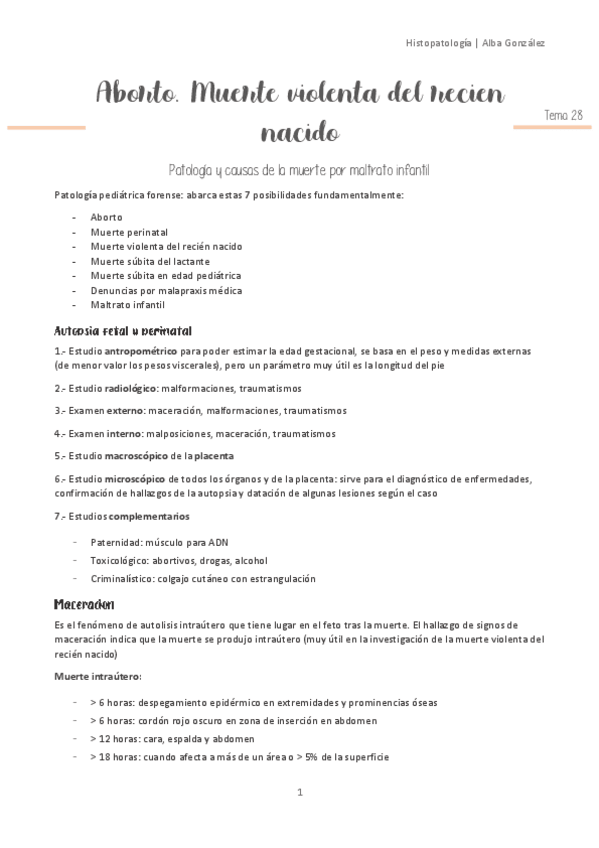 Histopatología | Alba González

Aborto. Muerte violenta del recien nacido

Tema 28

Patología y causas de la muerte por maltrato infantil

Patología pediátrica forense: abarca estas 7 posibilidades fundamentalmente:

- Aborto
- Muerte perinatal
- Muerte violenta del recién nacido
- Muerte súbita del lactante
- Muerte súbita en edad pediátrica
- Denuncias por malapraxis médica
- Maltrato infantil

Autopsia fetal y perinatal

1.- Estudio antropométrico para poder estimar la edad gestacional, se basa en el peso y medidas externas (de menor valor los pesos viscerales), pero un parámetro muy útil es la longitud del pie

2.- Estudio radiológico: malformaciones, traumatismos

3.- Examen externo: maceración, malformaciones, traumatismos

4.- Examen interno: malposiciones, maceración, traumatismos

5.- Estudio macroscópico de la placenta

6.- Estudio microscópico de todos los órganos y de la placenta: sirve para el diagnóstico de enfermedades, confirmación de hallazgos de la autopsia y datación de algunas lesiones según el caso

7.- Estudios complementarios

- Paternidad: músculo para ADN
- Toxicológico: abortivos, drogas, alcohol
- Criminalístico: colgajo cutáneo con estrangulación

Maceracion

Es el fenómeno de autolisis intraútero que tiene lugar en el feto tras la muerte. El hallazgo de signos de maceración indica que la muerte se produjo intraútero (muy útil en la investigación de la muerte violenta del recién nacido)

Muerte intraútero:

- > 6 horas: despegamiento epidérmico en extremidades y prominencias óseas
- > 6 horas: cordón rojo oscuro en zona de inserción en abdomen
- > 12 horas: cara, espalda y abdomen
- > 18 horas: cuando afecta a más de un área o > 5% de la superficie

1